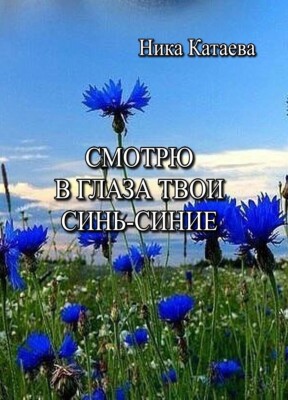 Ника Катаева

СМОТРЮ
В ГЛАЗА ТВОИ
СИНЬ-СИНИЕ